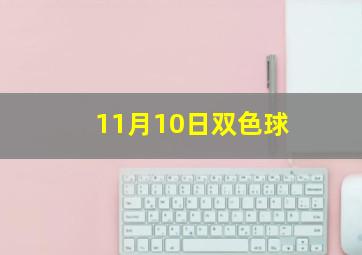 11月10日双色球